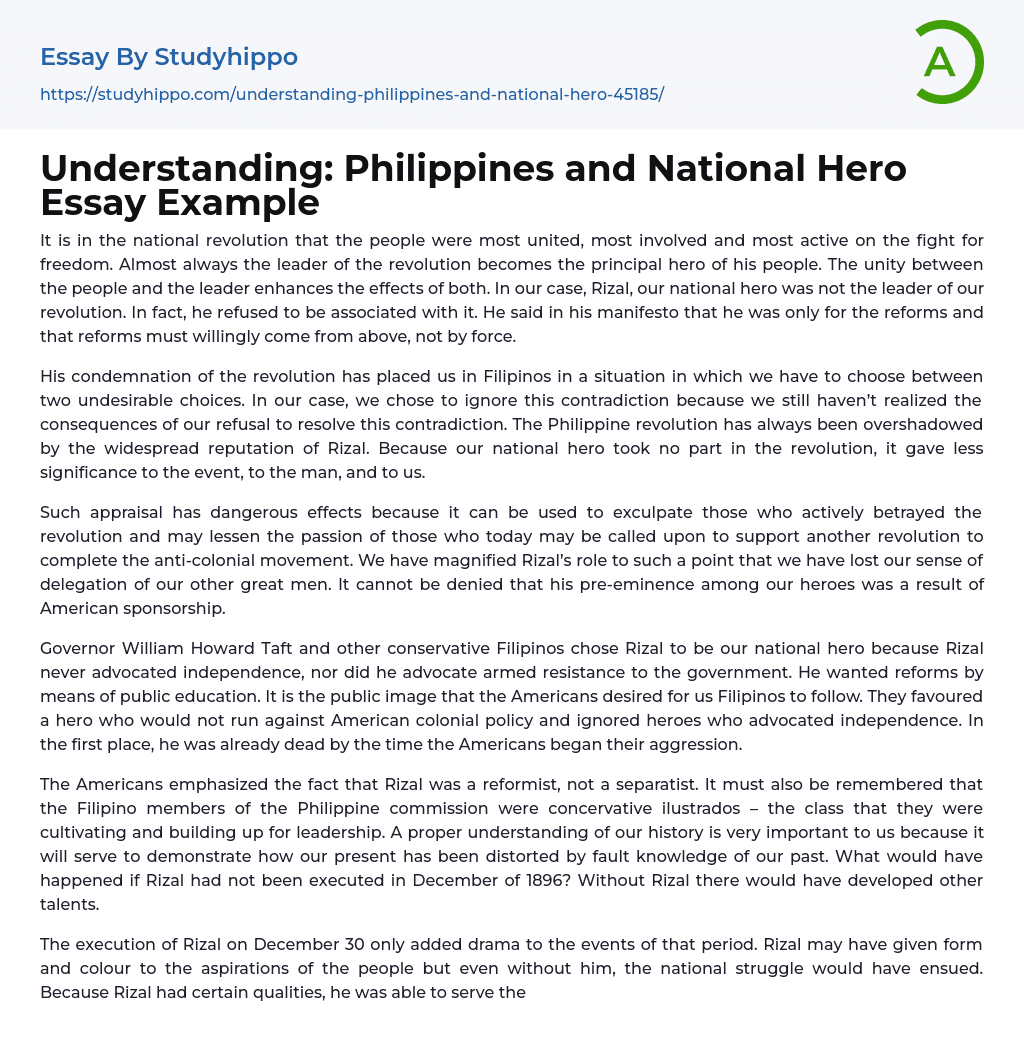 Essay By Studyhippo
https://studyhippo.com/understanding-philippines-and-national-hero-45185/

A

Understanding: Philippines and National Hero Essay Example

It is in the national revolution that the people were most united, most involved and most active on the fight for freedom. Almost always the leader of the revolution becomes the principal hero of his people. The unity between the people and the leader enhances the effects of both. In our case, Rizal, our national hero was not the leader of our revolution. In fact, he refused to be associated with it. He said in his manifesto that he was only for the reforms and that reforms must willingly come from above, not by force.

His condemnation of the revolution has placed us in Filipinos in a situation in which we have to choose between two undesirable choices. In our case, we chose to ignore this contradiction because we still haven't realized the consequences of our refusal to resolve this contradiction. The Philippine revolution has always been overshadowed by the widespread reputation of Rizal. Because our national hero took no part in the revolution, it gave less significance to the event, to the man, and to us.

Such appraisal has dangerous effects because it can be used to exculpate those who actively betrayed the revolution and may lessen the passion of those who today may be called upon to support another revolution to complete the anti-colonial movement. We have magnified Rizal's role to such a point that we have lost our sense of delegation of our other great men. It cannot be denied that his pre-eminence among our heroes was a result of American sponsorship.

Governor William Howard Taft and other conservative Filipinos chose Rizal to be our national hero because Rizal never advocated independence, nor did he advocate armed resistance to the government. He wanted reforms by means of public education. It is the public image that the Americans desired for us Filipinos to follow. They favoured a hero who would not run against American colonial policy and ignored heroes who advocated independence. In the first place, he was already dead by the time the Americans began their aggression.

The Americans emphasized the fact that Rizal was a reformist, not a separatist. It must also be remembered that the Filipino members of the Philippine commission were concervative ilustrados – the class that they were cultivating and building up for leadership. A proper understanding of our history is very important to us because it will serve to demonstrate how our present has been distorted by fault knowledge of our past. What would have happened if Rizal had not been executed in December of 1896? Without Rizal there would have developed other talents.

The execution of Rizal on December 30 only added drama to the events of that period. Rizal may have given form and colour to the aspirations of the people but even without him, the national struggle would have ensued. Because Rizal had certain qualities, he was able to serve the